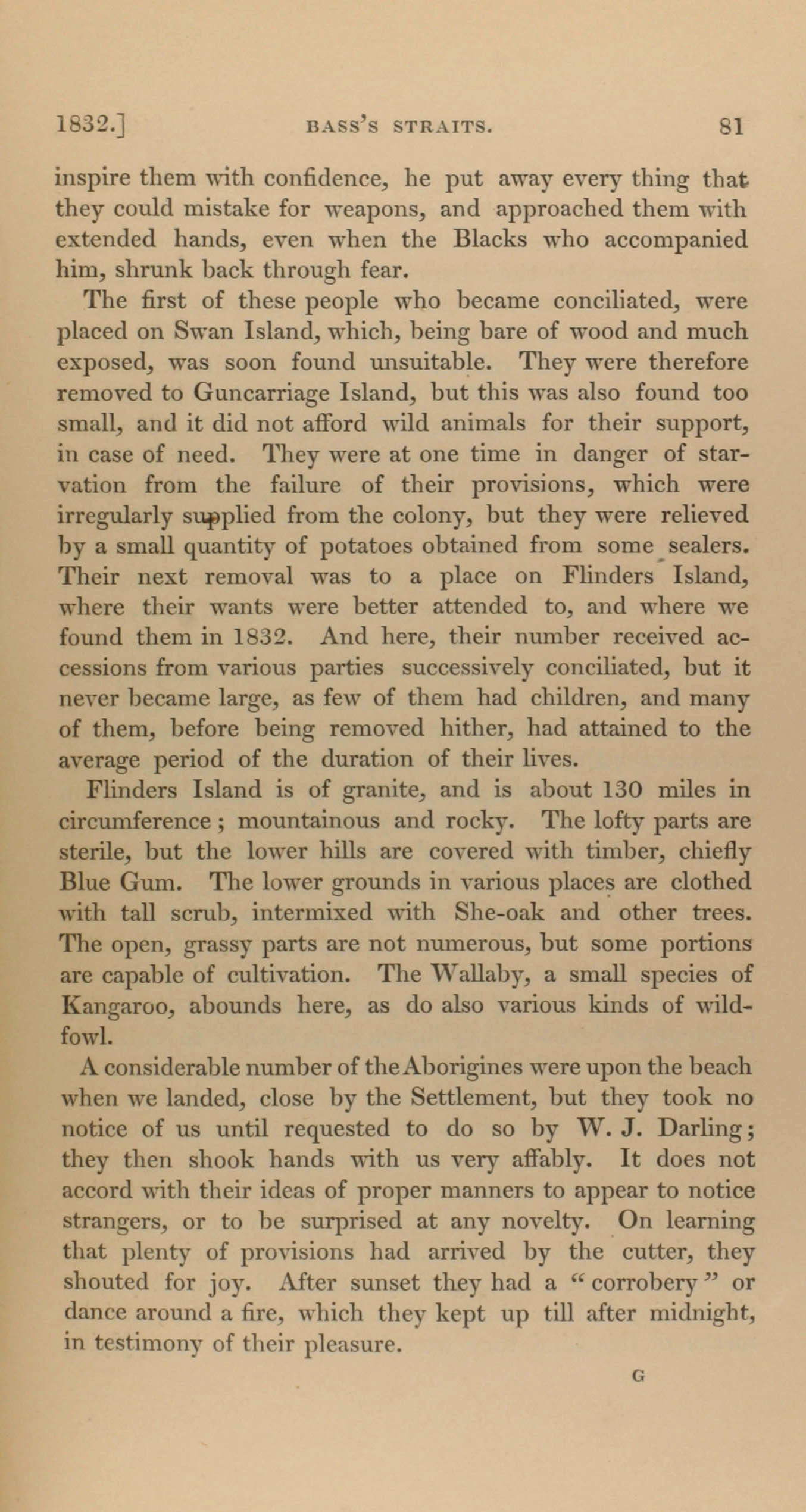 1832.] BASS'S STRAITS. 81

inspire them with confidence, he put away every thing that they could mistake for weapons, and approached them with extended hands, even when the Blacks who accompanied him, shrunk back through fear.

The first of these people who became conciliated, were placed on Swan Island, which, being bare of wood and much exposed, was soon found unsuitable. They were therefore removed to Guncarriage Island, but this was also found too small, and it did not afford wild animals for their support, in case of need. They were at one time in danger of starvation from the failure of their provisions, which were irregularly supplied from the colony, but they were relieved by a small quantity of potatoes obtained from some sealers. Their next removal was to a place on Flinders Island, where their wants were better attended to, and where we found them in 1832. And here, their number received accessions from various parties successively conciliated, but it never became large, as few of them had children, and many of them, before being removed hither, had attained to the average period of the duration of their lives.

Flinders Island is of granite, and is about 130 miles in circumference; mountainous and rocky. The lofty parts are sterile, but the lower hills are covered with timber, chiefly Blue Gum. The lower grounds in various places are clothed with tall scrub, intermixed with She-oak and other trees. The open, grassy parts are not numerous, but some portions are capable of cultivation. The Wallaby, a small species of Kangaroo, abounds here, as do also various kinds of wildfowl.

A considerable number of the Aborigines were upon the beach when we landed, close by the Settlement, but they took no notice of us until requested to do so by W. J. Darling; they then shook hands with us very affably. It does not accord with their ideas of proper manners to appear to notice strangers, or to be surprised at any novelty. On learning that plenty of provisions had arrived by the cutter, they shouted for joy. After sunset they had a "corrobery" or dance around a fire, which they kept up till after midnight, in testimony of their pleasure.

G